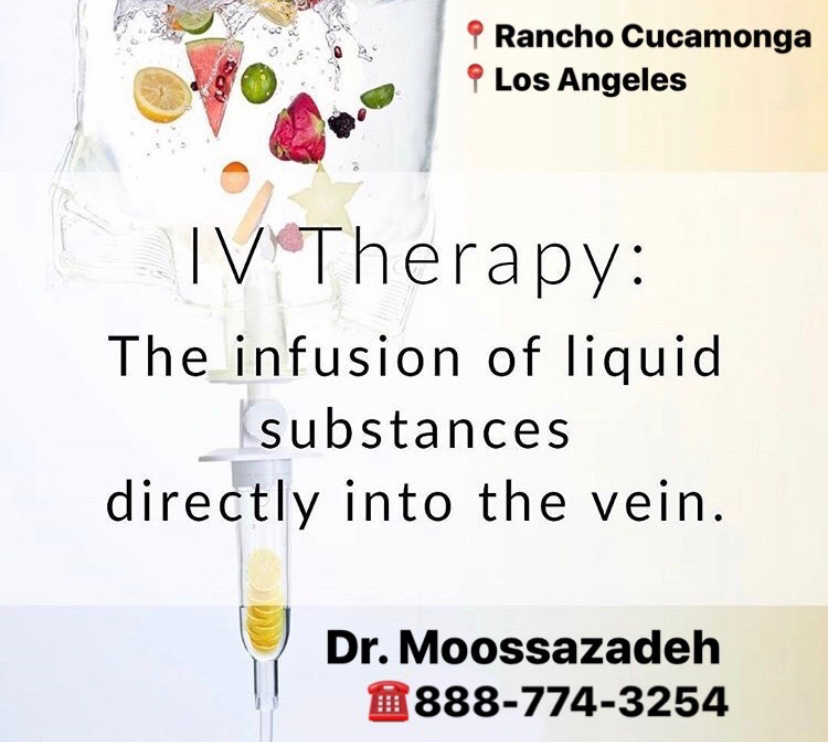 Rancho Cucamonga
Los Angeles

IV Therapy:

The infusion of liquid substances directly into the vein.

Dr. Moossazadeh
888-774-3254